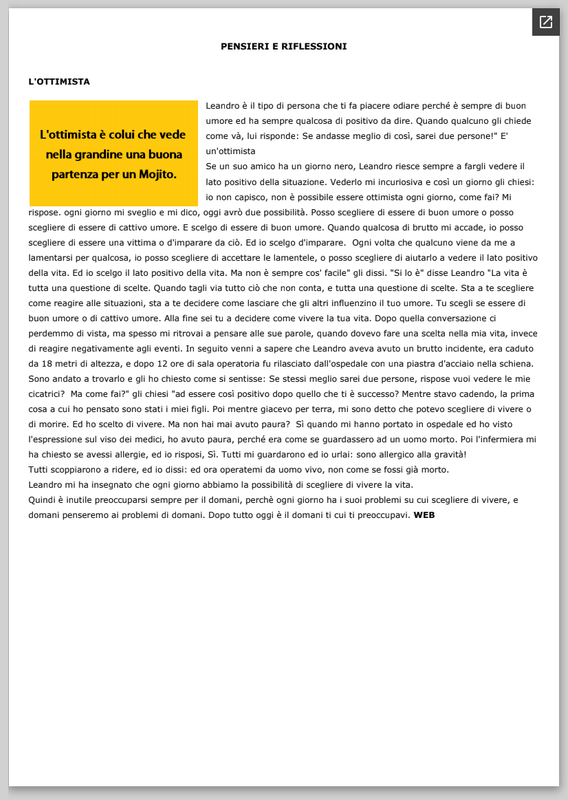 PENSIERI E RIFLESSIONI

L'OTTIMISTA

L'ottimista è colui che vede nella grandine una buona partenza per un Mojito.

Leandro è il tipo di persona che ti fa piacere odiare perché è sempre di buon umore ed ha sempre qualcosa di positivo da dire. Quando qualcuno gli chiede come và, lui risponde: Se andasse meglio di così, sarei due persone!" E' un'ottimista
Se un suo amico ha un giorno nero, Leandro riesce sempre a fargli vedere il lato positivo della situazione. Vederlo mi incuriosiva e così un giorno gli chiesi: io non capisco, non è possibile essere ottimista ogni giorno, come fai? Mi rispose. ogni giorno mi sveglio e mi dico, oggi avrò due possibilità. Posso scegliere di essere di buon umore o posso scegliere di essere di cattivo umore. E scelgo di essere di buon umore. Quando qualcosa di brutto mi accade, io posso scegliere di essere una vittima o d'imparare da ciò. Ed io scelgo d'imparare. Ogni volta che qualcuno viene da me a lamentarsi per qualcosa, io posso scegliere di accettare le lamentele, o posso scegliere di aiutarlo a vedere il lato positivo della vita. Ed io scelgo il lato positivo della vita. Ma non è sempre cos' facile" gli dissi. "Si lo è" disse Leandro "La vita è tutta una questione di scelte. Quando tagli via tutto ciò che non conta, e tutta una questione di scelte. Sta a te scegliere come reagire alle situazioni, sta a te decidere come lasciare che gli altri influenzino il tuo umore. Tu scegli se essere di buon umore o di cattivo umore. Alla fine sei tu a decidere come vivere la tua vita. Dopo quella conversazione ci perdemmo di vista, ma spesso mi ritrovai a pensare alle sue parole, quando dovevo fare una scelta nella mia vita, invece di reagire negativamente agli eventi. In seguito venni a sapere che Leandro aveva avuto un brutto incidente, era caduto da 18 metri di altezza, e dopo 12 ore di sala operatoria fu rilasciato dall'ospedale con una piastra d'acciaio nella schiena. Sono andato a trovarlo e gli ho chiesto come si sentisse: Se stessi meglio sarei due persone, rispose vuoi vedere le mie cicatrici? Ma come fai?" gli chiesi "ad essere così positivo dopo quello che ti è successo? Mentre stavo cadendo, la prima cosa a cui ho pensato sono stati i miei figli. Poi mentre giacevo per terra, mi sono detto che potevo scegliere di vivere o di morire. Ed ho scelto di vivere. Ma non hai mai avuto paura? Sì quando mi hanno portato in ospedale ed ho visto l'espressione sul viso dei medici, ho avuto paura, perché era come se guardassero ad un uomo morto. Poi l'infermiera mi ha chiesto se avessi allergie, ed io risposi, Sì. Tutti mi guardarono ed io urlai: sono allergico alla gravità!
Tutti scoppiarono a ridere, ed io dissi: ed ora operatemi da uomo vivo, non come se fossi già morto.
Leandro mi ha insegnato che ogni giorno abbiamo la possibilità di scegliere di vivere la vita.
Quindi è inutile preoccuparsi sempre per il domani, perchè ogni giorno ha i suoi problemi su cui scegliere di vivere, e domani penseremo ai problemi di domani. Dopo tutto oggi è il domani ti cui ti preoccupavi. WEB